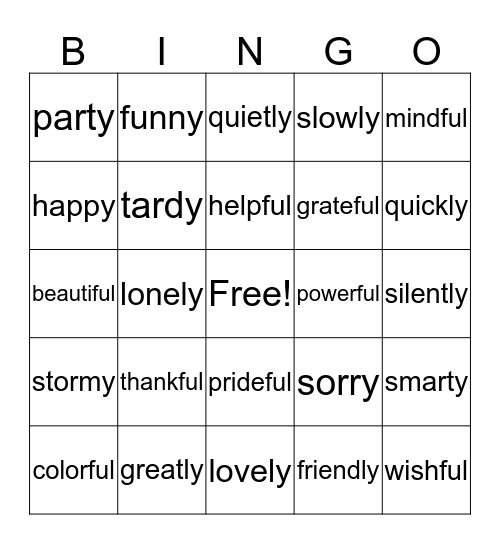 | B | I | N | G | O |
|---|---|---|---|---|
| party | funny | quietly | slowly | mindful |
| happy | tardy | helpful | grateful | quickly |
| beautiful | lonely | Free! | powerful | silently |
| stormy | thankful | prideful | sorry | smarty |
| colorful | greatly | lovely | friendly | wishful |